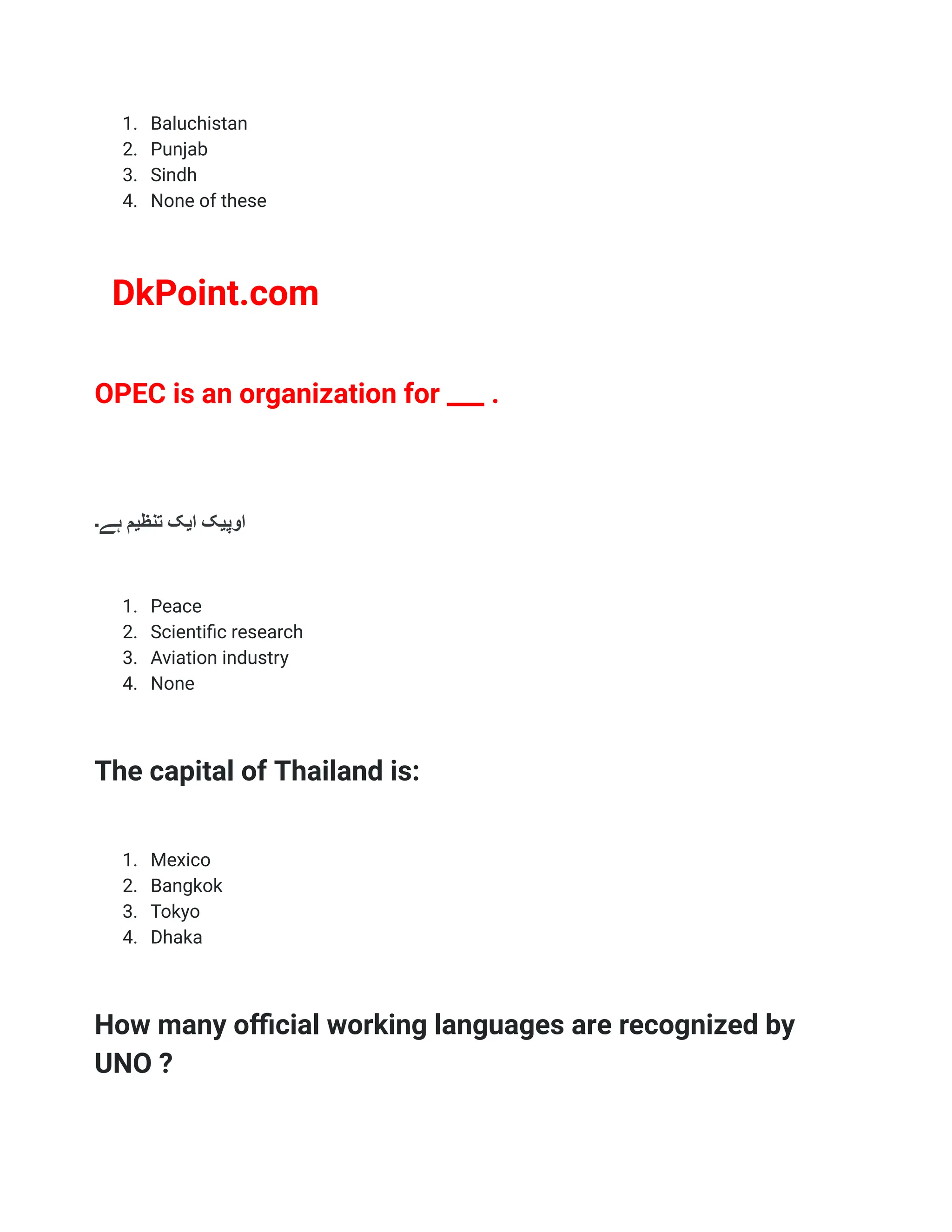 1. Baluchistan
2. Punjab
3. Sindh
4. None of these

DkPoint.com

OPEC is an organization for ___ .

اوپیک ایک تنظیم ہے۔

1. Peace
2. Scientific research
3. Aviation industry
4. None

The capital of Thailand is:

1. Mexico
2. Bangkok
3. Tokyo
4. Dhaka

How many official working languages are recognized by UNO ?